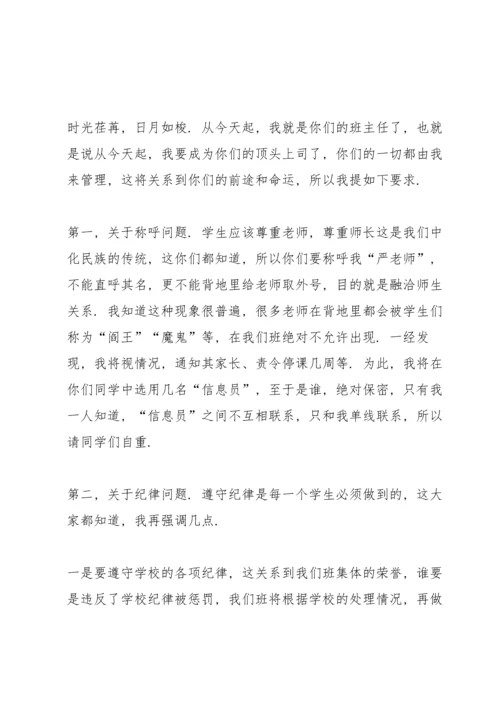 时光荏苒，日月如梭．从今天起，我就是你们的班主任了，也就是说从今天起，我要成为你们的顶头上司了，你们的一切都由我来管理，这将关系到你们的前途和命运，所以我提如下要求．

第一，关于称呼问题．学生应该尊重老师，尊重师长这是我们中化民族的传统，这你们都知道，所以你们要称呼我“严老师”，不能直呼其名，更不能背地里给老师取外号，目的就是融洽师生关系．我知道这种现象很普遍，很多老师在背地里都会被学生们称为“阎王”“魔鬼”等，在我们班绝对不允许出现．一经发现，我将视情况，通知其家长、责令停课几周等．为此，我将在你们同学中选用几名“信息员”，至于是谁，绝对保密，只有我一人知道，“信息员”之间不互相联系，只和我单线联系，所以请同学们自重．

第二，关于纪律问题．遵守纪律是每一个学生必须做到的，这大家都知道，我再强调几点．

一是要遵守学校的各项纪律，这关系到我们班集体的荣誉，谁要是违反了学校纪律被惩罚，我们班将根据学校的处理情况，再做